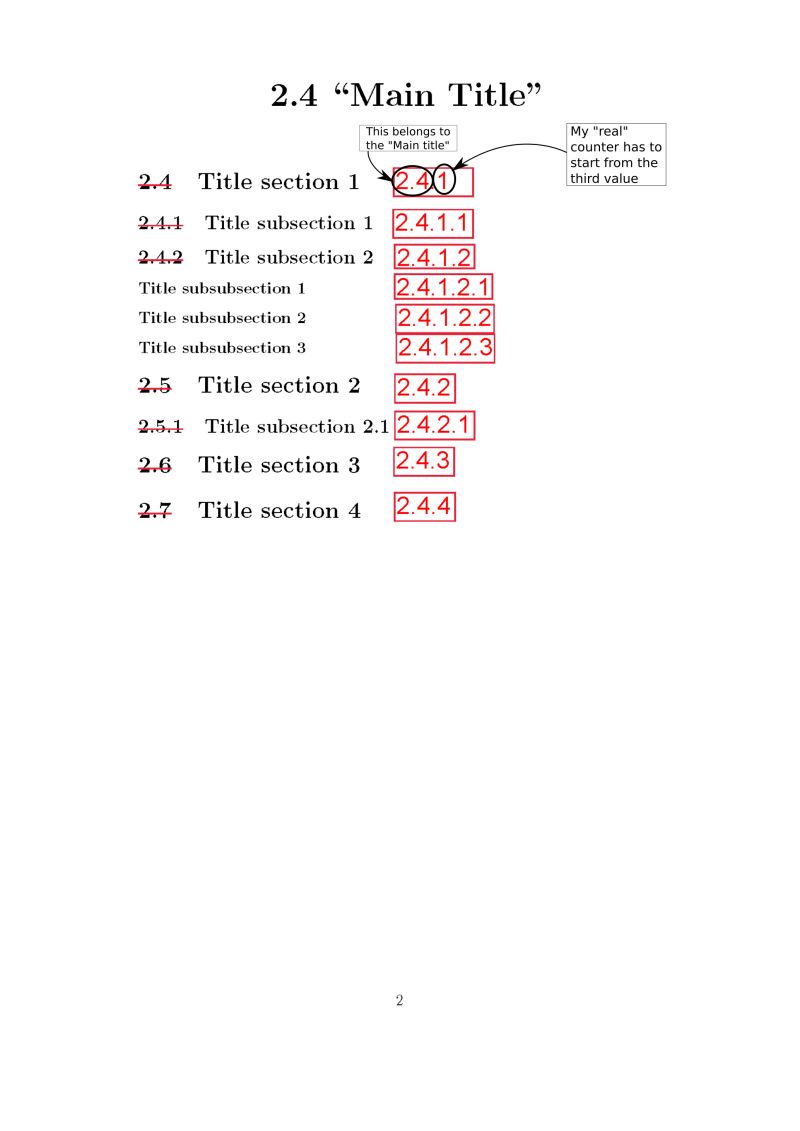 2.4 “Main Title”

This belongs to the "Main title"

My "real" counter has to start from the third value

2.4 Title section 1 2.4.1

2.4.1 Title subsection 1 2.4.1.1

2.4.2 Title subsection 2 2.4.1.2

Title subsubsection 1 2.4.1.2.1

Title subsubsection 2 2.4.1.2.2

Title subsubsection 3 2.4.1.2.3

2.5 Title section 2 2.4.2

2.5.1 Title subsection 2.1 2.4.2.1

2.6 Title section 3 2.4.3

2.7 Title section 4 2.4.4

2